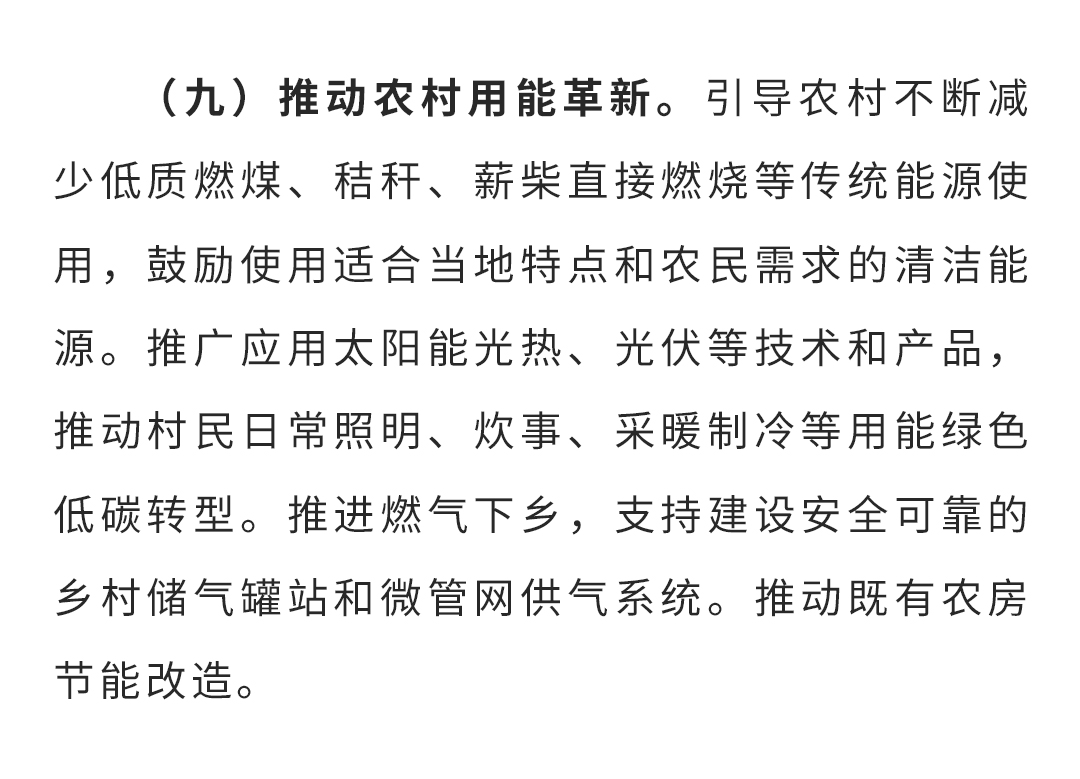 （九）推动农村用能革新。引导农村不断减少低质燃煤、秸秆、薪柴直接燃烧等传统能源使用，鼓励使用适合当地特点和农民需求的清洁能源。推广应用太阳能光热、光伏等技术和产品，推动村民日常照明、炊事、采暖制冷等用能绿色低碳转型。推进燃气下乡，支持建设安全可靠的乡村储气罐站和微管网供气系统。推动既有农房节能改造。